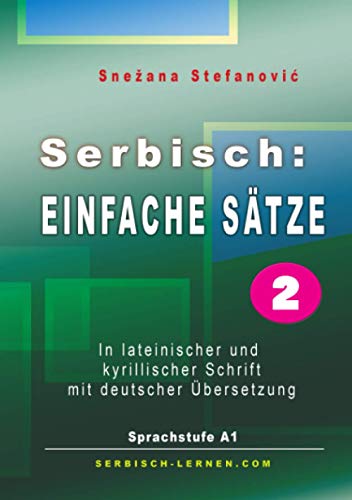 Snežana Stefanović

Serbisch:
EINFACHE SÄTZE

2

In lateinischer und kyrillischer Schrift mit deutscher Übersetzung

Sprachstufe A1

SERBISCH-LERNEN.COM